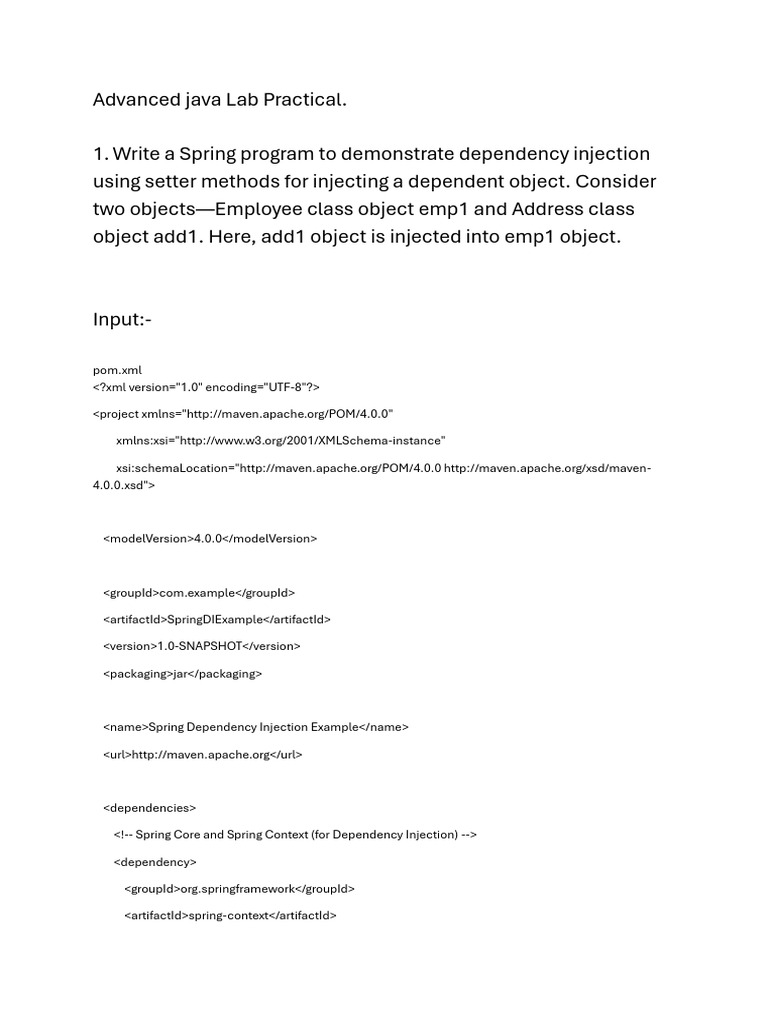 Advanced java Lab Practical.

1. Write a Spring program to demonstrate dependency injection using setter methods for injecting a dependent object. Consider two objects—Employee class object emp1 and Address class object add1. Here, add1 object is injected into emp1 object.

Input:-

pom.xml
<?xml version="1.0" encoding="UTF-8"?>

<project xmlns="http://maven.apache.org/POM/4.0.0"

xmlns:xsi="http://www.w3.org/2001/XMLSchema-instance"

xsi:schemaLocation="http://maven.apache.org/POM/4.0.0 http://maven.apache.org/xsd/maven-4.0.0.xsd">

<modelVersion>4.0.0</modelVersion>

<groupId>com.example</groupId>

<artifactId>SpringDIExample</artifactId>

<version>1.0-SNAPSHOT</version>

<packaging>jar</packaging>

<name>Spring Dependency Injection Example</name>

<url>http://maven.apache.org</url>

<dependencies>

<!-- Spring Core and Spring Context (for Dependency Injection) -->

<dependency>

<groupId>org.springframework</groupId>

<artifactId>spring-context</artifactId>